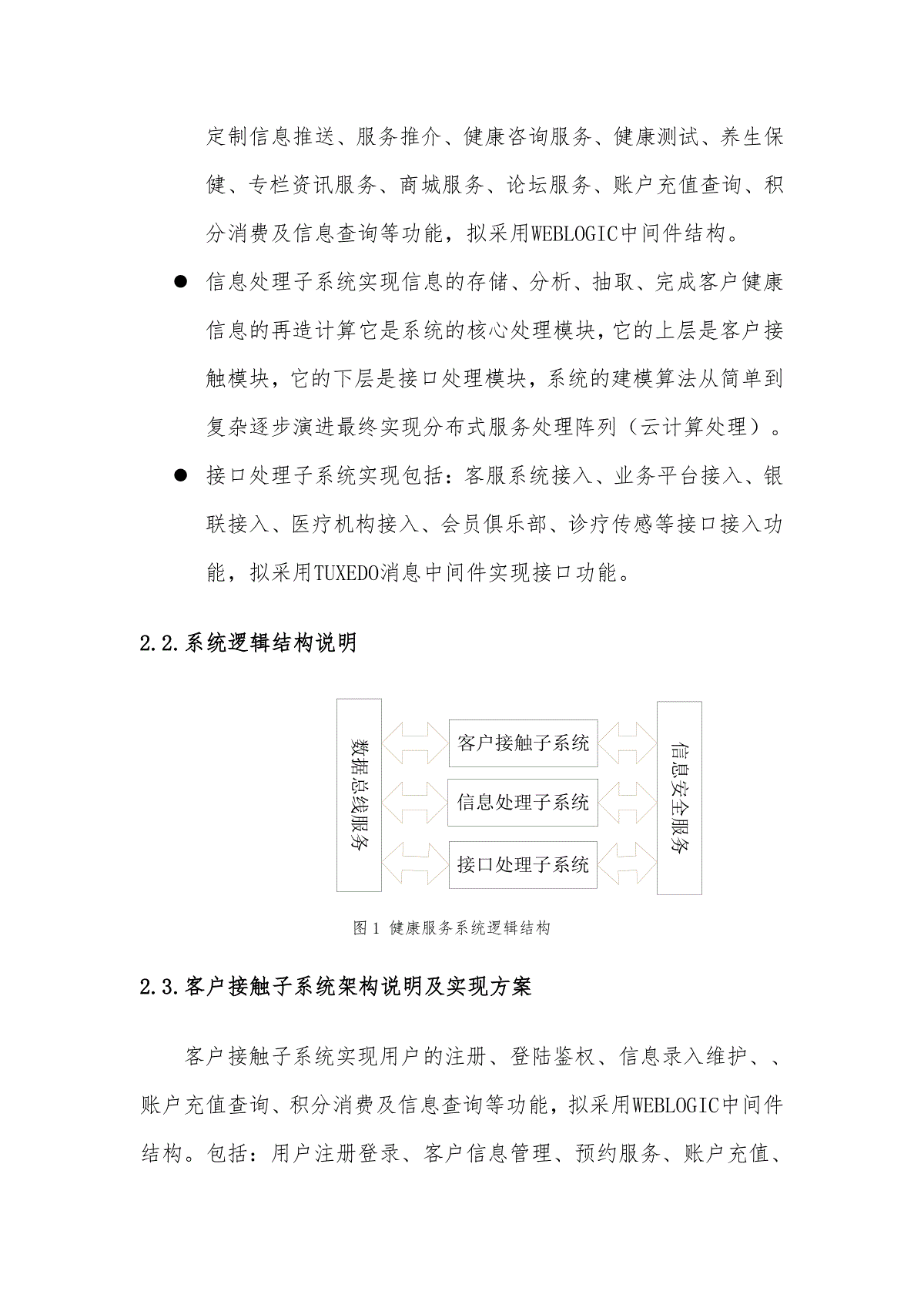 定制信息推送、服务推介、健康咨询服务、健康测试、养生保健、专栏资讯服务、商城服务、论坛服务、账户充值查询、积分消费及信息查询等功能，拟采用WEBLOGIC中间件结构。

● 信息处理子系统实现信息的存储、分析、抽取、完成客户健康信息的再造计算它是系统的核心处理模块，它的上层是客户接触模块，它的下层是接口处理模块，系统的建模算法从简单到复杂逐步演进最终实现分布式服务处理阵列（云计算处理）。

● 接口处理子系统实现包括：客服系统接入、业务平台接入、银联接入、医疗机构接入、会员俱乐部、诊疗传感等接口接入功能，拟采用TUXEDO消息中间件实现接口功能。

2.2.系统逻辑结构说明

数据总线服务

客户接触子系统

信息处理子系统

接口处理子系统

信息安全服务

图 1 健康服务系统逻辑结构

2.3.客户接触子系统架构说明及实现方案

客户接触子系统实现用户的注册、登陆鉴权、信息录入维护、、账户充值查询、积分消费及信息查询等功能，拟采用WEBLOGIC中间件结构。包括：用户注册登录、客户信息管理、预约服务、账户充值、